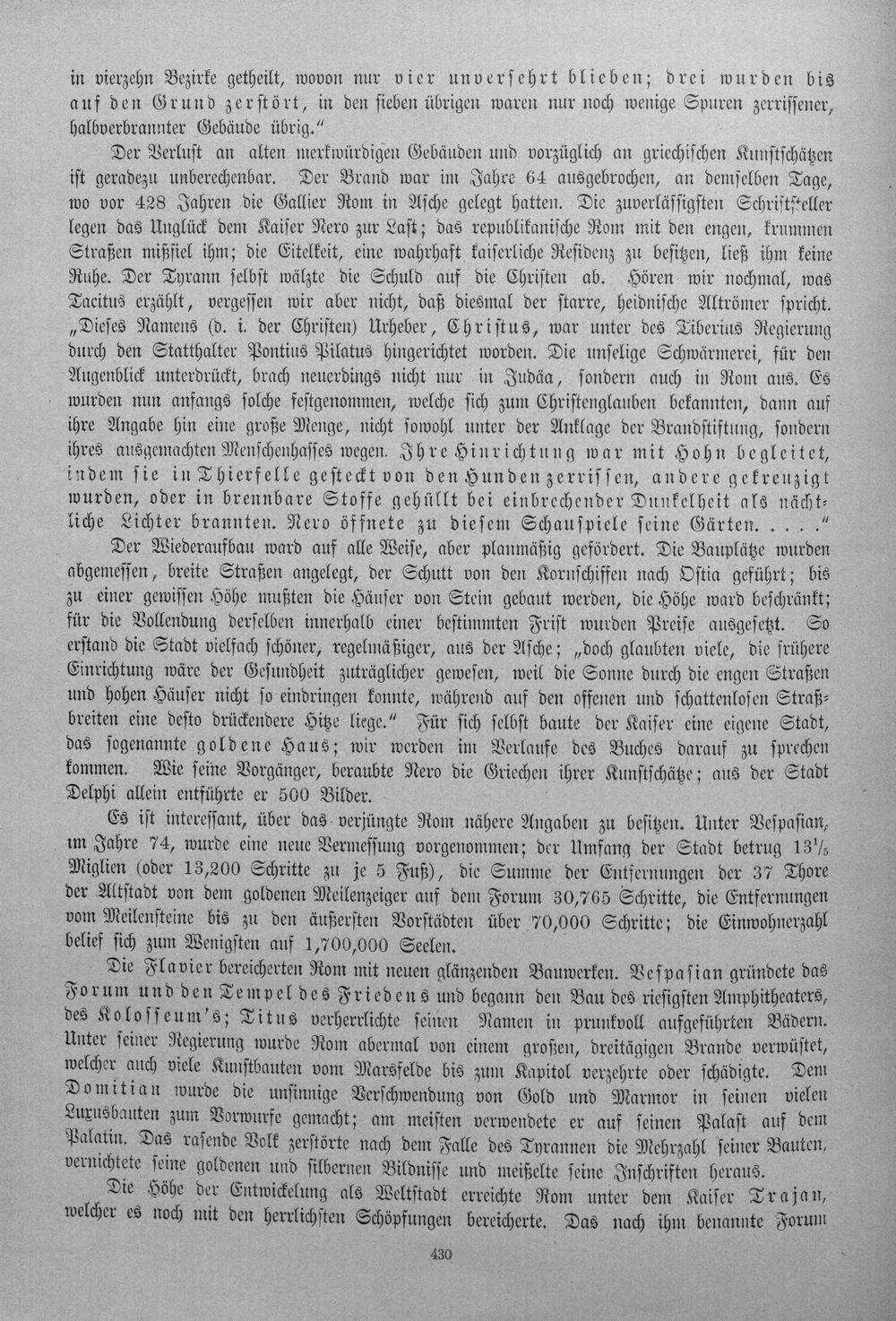 in vierzehn Bezirke getheilt, wovon nur vier unversehrt blieben; drei wurden bis auf den Grund zerstört, in den sieben übrigen waren nur noch wenige Spuren zerrissener, halbverbrannter Gebäude übrig."

Der Verlust an alten merkwürdigen Gebäuden und vorzüglich an griechischen Kunstschätzen ist geradezu unberechenbar. Der Brand war im Jahre 64 ausgebrochen, an demselben Tage, wo vor 428 Jahren die Gallier Rom in Asche gelegt hatten. Die zuverlässigsten Schriftsteller legen das Unglück dem Kaiser Nero zur Last; das republikanische Rom mit den engen, krummen Straßen mißfiel ihm; die Eitelkeit, eine wahrhaft kaiserliche Residenz zu besitzen, ließ ihm keine Ruhe. Der Tyrann selbst wälzte die Schuld auf die Christen ab. Hören wir nochmal, was Tacitus erzählt, vergessen wir aber nicht, daß diesmal der starre, heidnische Altrömer spricht. „Dieses Namens (d. i. der Christen) Urheber, Christus, war unter des Tiberius Regierung durch den Statthalter Pontius Pilatus hingerichtet worden. Die unselige Schwärmerei, für den Augenblick unterdrückt, brach neuerdings nicht nur in Judäa, sondern auch in Rom aus. Es wurden nun anfangs solche festgenommen, welche sich zum Christenglauben bekannten, dann auf ihre Angabe hin eine große Menge, nicht sowohl unter der Anklage der Brandstiftung, sondern ihres ausgemachten Menschenhasses wegen. Ihre Hinrichtung war mit Hohn begleitet, indem sie in Thierfelle gesteckt von den Hunden zerrissen, andere gekreuzigt wurden, oder in brennbare Stoffe gehüllt bei einbrechender Dunkelheit als nächtliche Lichter brannten. Nero öffnete zu diesem Schauspiele seine Gärten. . . . ."

Der Wiederaufbau ward auf alle Weise, aber planmäßig gefördert. Die Bauplätze wurden abgemessen, breite Straßen angelegt, der Schutt von den Kornschiffen nach Ostia geführt; bis zu einer gewissen Höhe mußten die Häuser von Stein gebaut werden, die Höhe ward beschränkt; für die Vollendung derselben innerhalb einer bestimmten Frist wurden Preise ausgesetzt. So erstand die Stadt vielfach schöner, regelmäßiger, aus der Asche; „doch glaubten viele, die frühere Einrichtung wäre der Gesundheit zuträglicher gewesen, weil die Sonne durch die engen Straßen und hohen Häuser nicht so eindringen konnte, während auf den offenen und schattenlosen Straßbreiten eine desto drückendere Hitze liege." Für sich selbst baute der Kaiser eine eigene Stadt, das sogenannte goldene Haus; wir werden im Verlaufe des Buches darauf zu sprechen kommen. Wie seine Vorgänger, beraubte Nero die Griechen ihrer Kunstschätze; aus der Stadt Delphi allein entführte er 500 Bilder.

Es ist interessant, über das verjüngte Rom nähere Angaben zu besitzen. Unter Vespasian, im Jahre 74, wurde eine neue Vermessung vorgenommen; der Umfang der Stadt betrug $13\frac{1}{5}$ Miglien (oder 13,200 Schritte zu je 5 Fuß), die Summe der Entfernungen der 37 Thore der Altstadt von dem goldenen Meilenzeiger auf dem Forum 30,765 Schritte, die Entfernungen vom Meilensteine bis zu den äußersten Vorstädten über 70,000 Schritte; die Einwohnerzahl belief sich zum Wenigsten auf 1,700,000 Seelen.

Die Flavier bereicherten Rom mit neuen glänzenden Bauwerken. Vespasian gründete das Forum und den Tempel des Friedens und begann den Bau des riesigsten Amphitheaters, des Kolosseum's; Titus verherrlichte seinen Namen in prunkvoll aufgeführten Bädern. Unter seiner Regierung wurde Rom abermal von einem großen, dreitägigen Brande verwüstet, welcher auch viele Kunstbauten vom Marsfelde bis zum Kapitol verzehrte oder schädigte. Dem Domitian wurde die unsinnige Verschwendung von Gold und Marmor in seinen vielen Luxusbauten zum Vorwurfe gemacht; am meisten verwendete er auf seinen Palast auf dem Palatin. Das rasende Volk zerstörte nach dem Falle des Tyrannen die Mehrzahl seiner Bauten, vernichtete seine goldenen und silbernen Bildnisse und meißelte seine Inschriften heraus.

Die Höhe der Entwickelung als Weltstadt erreichte Rom unter dem Kaiser Trajan, welcher es noch mit den herrlichsten Schöpfungen bereicherte. Das nach ihm benannte Forum

430